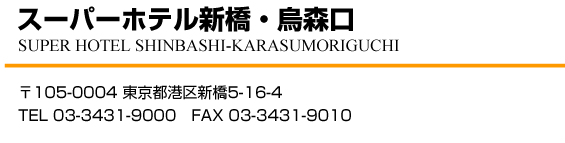 スーパーホテル新橋・烏森口
SUPER HOTEL SHINBASHI-KARASUMORIGUCHI

〒105-0004 東京都港区新橋5-16-4
TEL 03-3431-9000　FAX 03-3431-9010